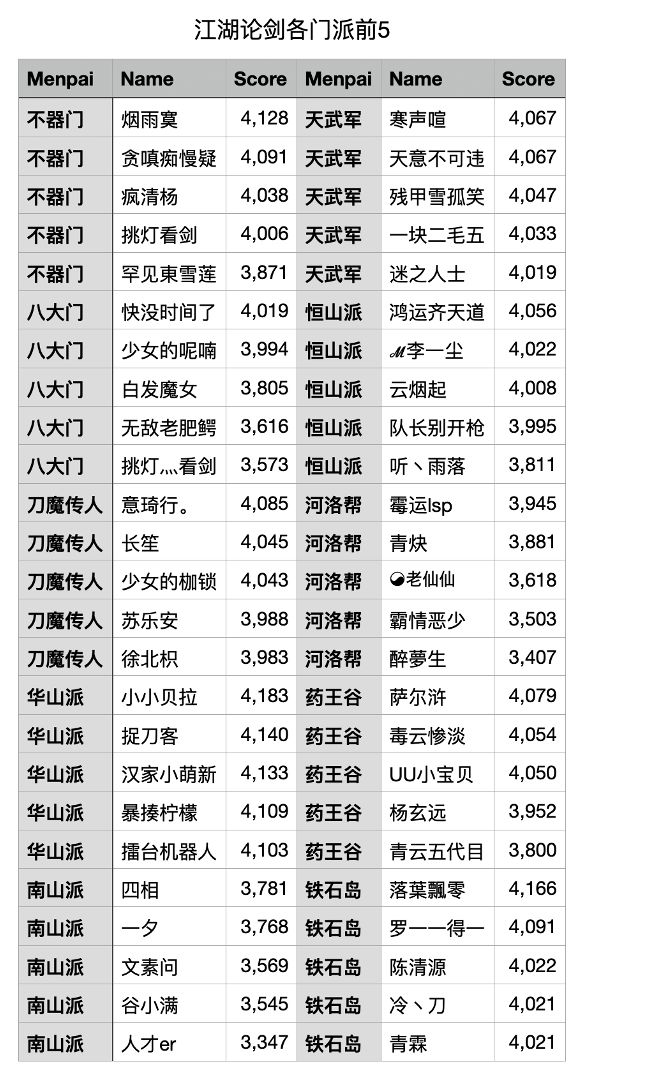 江湖论剑各门派前5

| Menpai | Name | Score | Menpai | Name | Score |
|---|---|---|---|---|---|
| 不器门 | 烟雨寞 | 4,128 | 天武军 | 寒声喧 | 4,067 |
| 不器门 | 贪嗔痴慢疑 | 4,091 | 天武军 | 天意不可违 | 4,067 |
| 不器门 | 疯清杨 | 4,038 | 天武军 | 残甲雪孤笑 | 4,047 |
| 不器门 | 挑灯看剑 | 4,006 | 天武军 | 一块二毛五 | 4,033 |
| 不器门 | 罕见東雪莲 | 3,871 | 天武军 | 迷之人士 | 4,019 |
| 八大门 | 快没时间了 | 4,019 | 恒山派 | 鸿运齐天道 | 4,056 |
| 八大门 | 少女的呢喃 | 3,994 | 恒山派 | ℳ李一尘 | 4,022 |
| 八大门 | 白发魔女 | 3,805 | 恒山派 | 云烟起 | 4,008 |
| 八大门 | 无敌老肥鳄 | 3,616 | 恒山派 | 队长别开枪 | 3,995 |
| 八大门 | 挑灯灬看剑 | 3,573 | 恒山派 | 听丶雨落 | 3,811 |
| 刀魔传人 | 意琦行。 | 4,085 | 河洛帮 | 霉运lsp | 3,945 |
| 刀魔传人 | 长笙 | 4,045 | 河洛帮 | 青炔 | 3,881 |
| 刀魔传人 | 少女的枷锁 | 4,043 | 河洛帮 | ◒老仙仙 | 3,618 |
| 刀魔传人 | 苏乐安 | 3,988 | 河洛帮 | 霸情恶少 | 3,503 |
| 刀魔传人 | 徐北枳 | 3,983 | 河洛帮 | 醉夢生 | 3,407 |
| 华山派 | 小小贝拉 | 4,183 | 药王谷 | 萨尔浒 | 4,079 |
| 华山派 | 捉刀客 | 4,140 | 药王谷 | 毒云惨淡 | 4,054 |
| 华山派 | 汉家小萌新 | 4,133 | 药王谷 | UU小宝贝 | 4,050 |
| 华山派 | 暴揍柠檬 | 4,109 | 药王谷 | 杨玄远 | 3,952 |
| 华山派 | 擂台机器人 | 4,103 | 药王谷 | 青云五代目 | 3,800 |
| 南山派 | 四相 | 3,781 | 铁石岛 | 落葉飄零 | 4,166 |
| 南山派 | 一夕 | 3,768 | 铁石岛 | 罗一一得一 | 4,091 |
| 南山派 | 文素问 | 3,569 | 铁石岛 | 陈清源 | 4,022 |
| 南山派 | 谷小满 | 3,545 | 铁石岛 | 冷丶刀 | 4,021 |
| 南山派 | 人才er | 3,347 | 铁石岛 | 青霖 | 4,021 |